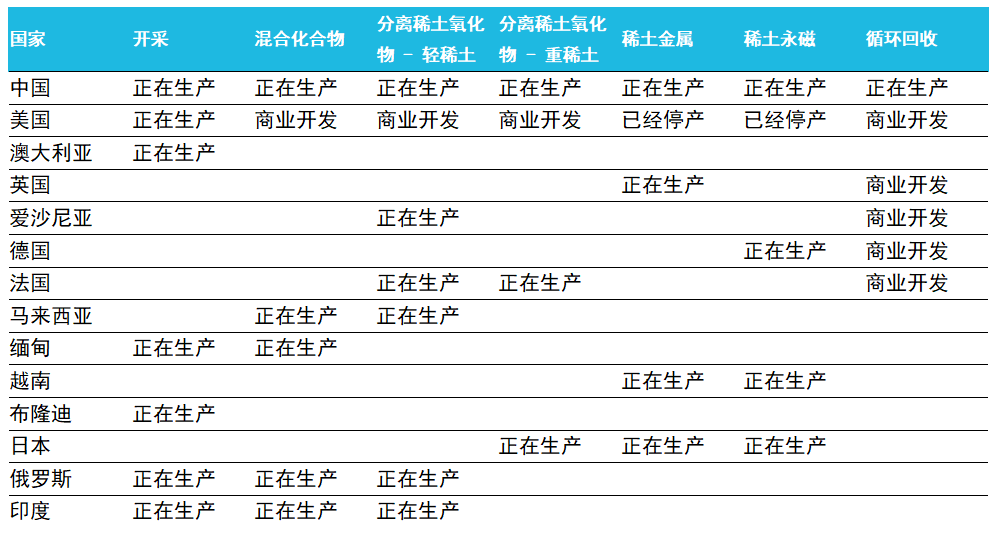 | 国家 | 开采 | 混合化合物 | 分离稀土氧化物 – 轻稀土 | 分离稀土氧化物 – 重稀土 | 稀土金属 | 稀土永磁 | 循环回收 |
|---|---|---|---|---|---|---|---|
| 中国 | 正在生产 | 正在生产 | 正在生产 | 正在生产 | 正在生产 | 正在生产 | 正在生产 |
| 美国 | 正在生产 | 商业开发 | 商业开发 | 商业开发 | 已经停产 | 已经停产 | 商业开发 |
| 澳大利亚 | 正在生产 | | | | | | |
| 英国 | | | | | 正在生产 | | 商业开发 |
| 爱沙尼亚 | | | 正在生产 | | | | 商业开发 |
| 德国 | | | | | | 正在生产 | 商业开发 |
| 法国 | | | 正在生产 | 正在生产 | | | 商业开发 |
| 马来西亚 | | 正在生产 | 正在生产 | | | | |
| 缅甸 | 正在生产 | 正在生产 | | | | | |
| 越南 | | | | | 正在生产 | 正在生产 | |
| 布隆迪 | 正在生产 | | | | | | |
| 日本 | | | | 正在生产 | 正在生产 | 正在生产 | |
| 俄罗斯 | 正在生产 | 正在生产 | 正在生产 | | | | |
| 印度 | 正在生产 | 正在生产 | 正在生产 | | | | |